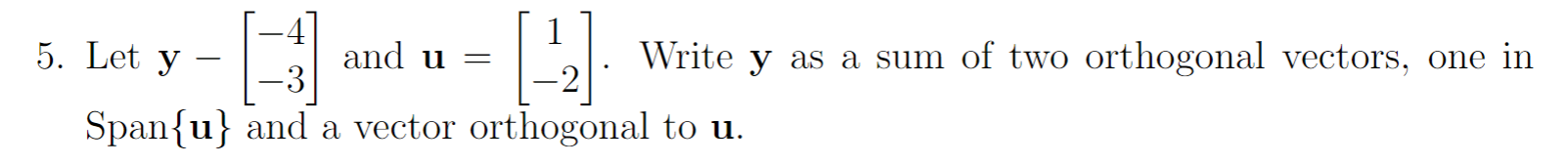 5. Let $\mathbf{y} - \begin{bmatrix} -4 \\ -3 \end{bmatrix}$ and $\mathbf{u} = \begin{bmatrix} 1 \\ -2 \end{bmatrix}$. Write $\mathbf{y}$ as a sum of two orthogonal vectors, one in Span$\{\mathbf{u}\}$ and a vector orthogonal to $\mathbf{u}$.